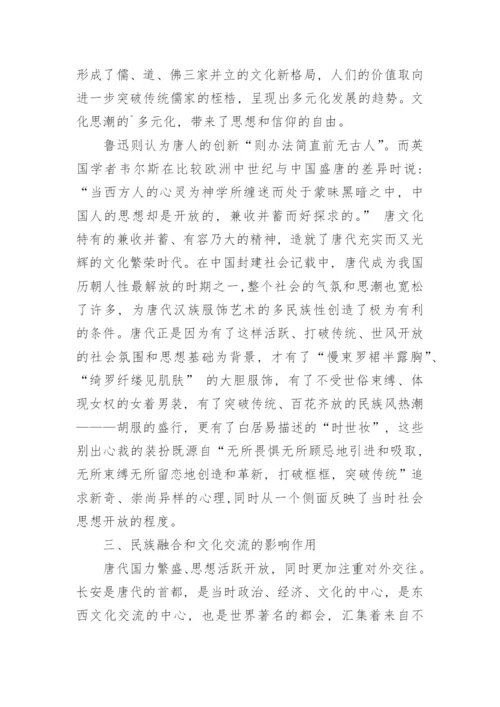 形成了儒、道、佛三家并立的文化新格局，人们的价值取向进一步突破传统儒家的桎梏，呈现出多元化发展的趋势。文化思潮的`多元化，带来了思想和信仰的自由。

鲁迅则认为唐人的创新“则办法简直前无古人”。而英国学者韦尔斯在比较欧洲中世纪与中国盛唐的差异时说：“当西方人的心灵为神学所缠迷而处于蒙昧黑暗之中，中国人的思想却是开放的，兼收并蓄而好探求的。” 唐文化特有的兼收并蓄、有容乃大的精神，造就了唐代充实而又光辉的文化繁荣时代。在中国封建社会记载中，唐代成为我国历朝人性最解放的时期之一,整个社会的气氛和思潮也宽松了许多，为唐代汉族服饰艺术的多民族性创造了极为有利的条件。唐代正是因为有了这样活跃、打破传统、世风开放的社会氛围和思想基础为背景，才有了“慢束罗裙半露胸”、“绮罗纤缕见肌肤” 的大胆服饰，有了不受世俗束缚、体现女权的女着男装，有了突破传统、百花齐放的民族风热潮———胡服的盛行，更有了白居易描述的“时世妆”，这些别出心裁的装扮既源自“无所畏惧无所顾忌地引进和吸取，无所束缚无所留恋地创造和革新，打破框框，突破传统”追求新奇、崇尚异样的心理，同时从一个侧面反映了当时社会思想开放的程度。

三、民族融合和文化交流的影响作用

唐代国力繁盛、思想活跃开放，同时更加注重对外交往。长安是唐代的首都，是当时政治、经济、文化的中心，是东西文化交流的中心，也是世界著名的都会，汇集着来自不